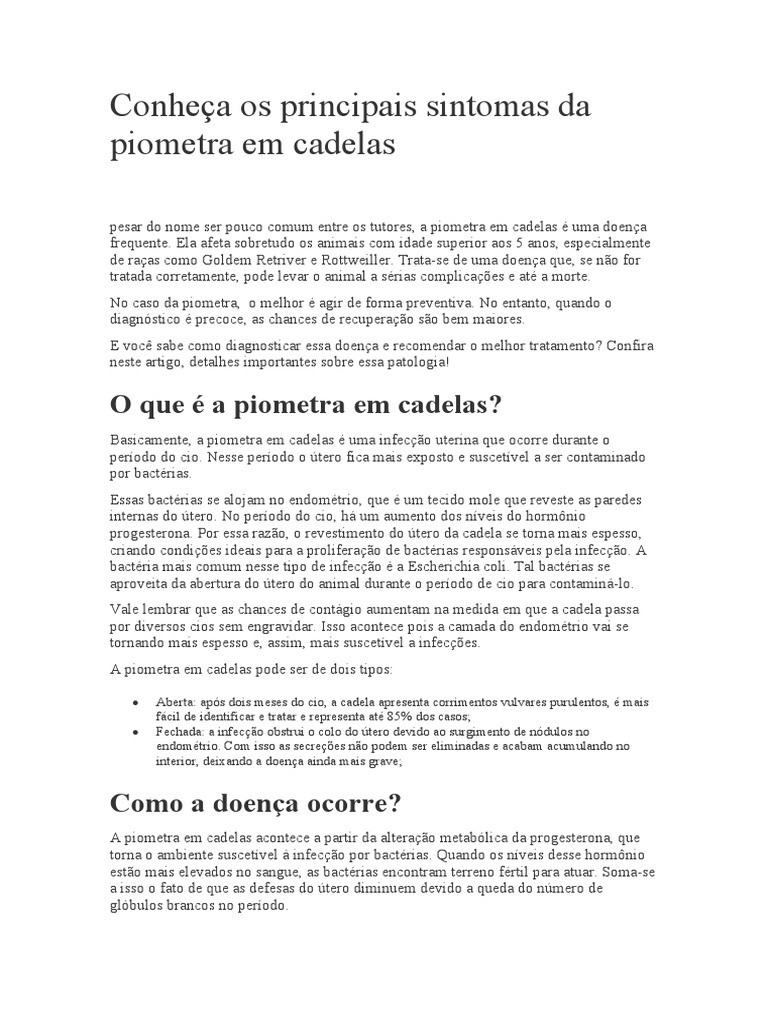 Conheça os principais sintomas da piometra em cadelas

pesar do nome ser pouco comum entre os tutores, a piometra em cadelas é uma doença frequente. Ela afeta sobretudo os animais com idade superior aos 5 anos, especialmente de raças como Goldem Retriver e Rottweiller. Trata-se de uma doença que, se não for tratada corretamente, pode levar o animal a sérias complicações e até a morte.

No caso da piometra, o melhor é agir de forma preventiva. No entanto, quando o diagnóstico é precoce, as chances de recuperação são bem maiores.

E você sabe como diagnosticar essa doença e recomendar o melhor tratamento? Confira neste artigo, detalhes importantes sobre essa patologia!

O que é a piometra em cadelas?

Basicamente, a piometra em cadelas é uma infecção uterina que ocorre durante o período do cio. Nesse período o útero fica mais exposto e suscetível a ser contaminado por bactérias.

Essas bactérias se alojam no endométrio, que é um tecido mole que reveste as paredes internas do útero. No período do cio, há um aumento dos níveis do hormônio progesterona. Por essa razão, o revestimento do útero da cadela se torna mais espesso, criando condições ideais para a proliferação de bactérias responsáveis pela infecção. A bactéria mais comum nesse tipo de infecção é a Escherichia coli. Tal bactérias se aproveita da abertura do útero do animal durante o período de cio para contaminá-lo.

Vale lembrar que as chances de contágio aumentam na medida em que a cadela passa por diversos cios sem engravidar. Isso acontece pois a camada do endométrio vai se tornando mais espesso e, assim, mais suscetível a infecções.

A piometra em cadelas pode ser de dois tipos:

• Aberta: após dois meses do cio, a cadela apresenta corrimentos vulvares purulentos, é mais fácil de identificar e tratar e representa até 85% dos casos;
• Fechada: a infecção obstrui o colo do útero devido ao surgimento de nódulos no endométrio. Com isso as secreções não podem ser eliminadas e acabam acumulando no interior, deixando a doença ainda mais grave;

Como a doença ocorre?

A piometra em cadelas acontece a partir da alteração metabólica da progesterona, que torna o ambiente suscetível à infecção por bactérias. Quando os níveis desse hormônio estão mais elevados no sangue, as bactérias encontram terreno fértil para atuar. Soma-se a isso o fato de que as defesas do útero diminuem devido a queda do número de glóbulos brancos no período.